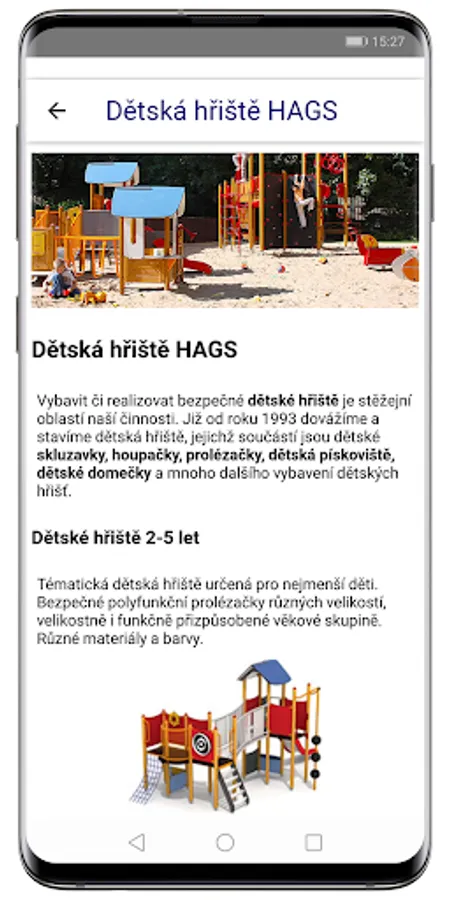 15:27

Dětská hřiště HAGS

Dětská hřiště HAGS

Vybavit či realizovat bezpečné dětské hřiště je stěžejní oblastí naší činnosti. Již od roku 1993 dovážíme a stavíme dětská hřiště, jejichž součástí jsou dětské skluzavky, houpačky, prolézačky, dětská pískoviště, dětské domečky a mnoho dalšího vybavení dětských hřišť.

Dětské hřiště 2-5 let

Tématická dětská hřiště určená pro nejmenší děti. Bezpečné polyfunkční prolézačky různých velikostí, velikostně i funkčně přizpůsobené věkové skupině. Různé materiály a barvy.